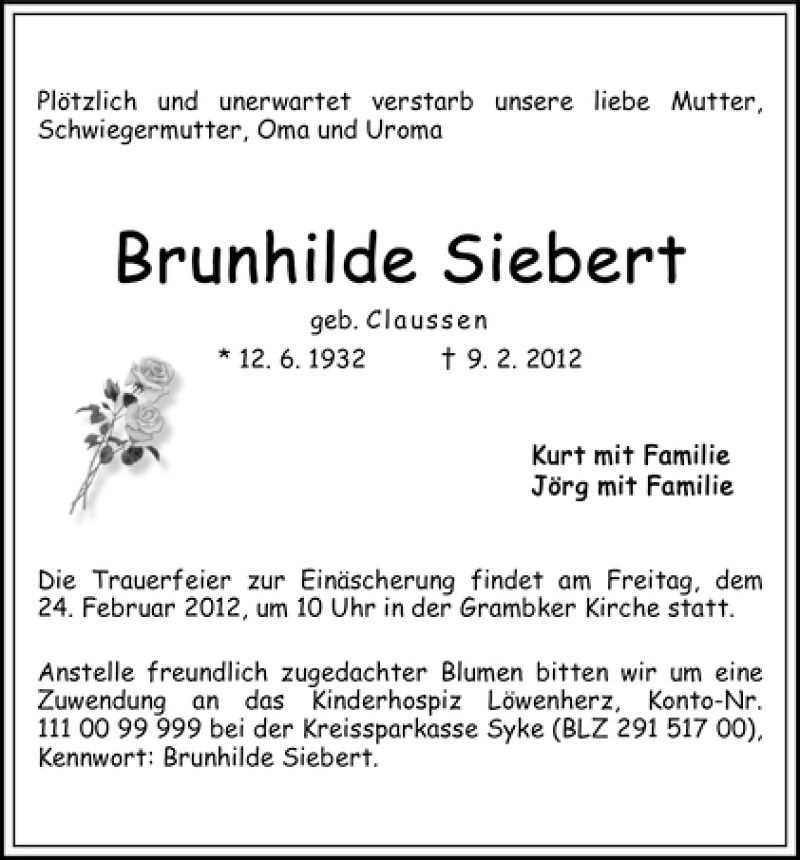 Plötzlich und unerwartet verstarb unsere liebe Mutter, Schwiegermutter, Oma und Uroma

Brunhilde Siebert

geb. Claussen

* 12. 6. 1932 † 9. 2. 2012

Kurt mit Familie
Jörg mit Familie

Die Trauerfeier zur Einäscherung findet am Freitag, dem 24. Februar 2012, um 10 Uhr in der Grambker Kirche statt.

Anstelle freundlich zugedachter Blumen bitten wir um eine Zuwendung an das Kinderhospiz Löwenherz, Konto-Nr. 111 00 99 999 bei der Kreissparkasse Syke (BLZ 291 517 00), Kennwort: Brunhilde Siebert.